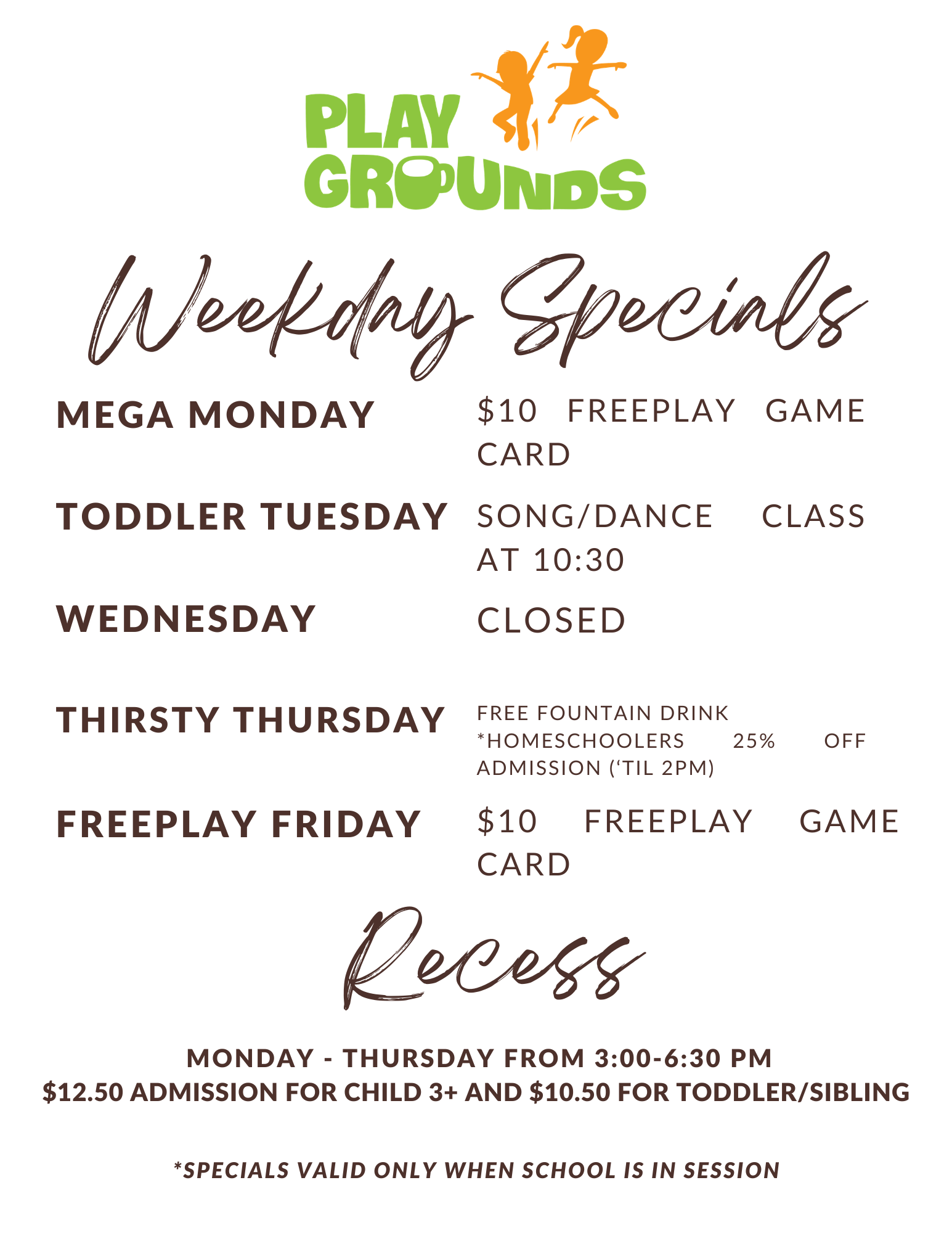 PLAY
GROUNDS

Weekday Specials

MEGA MONDAY
$10 FREEPLAY GAME CARD

TODDLER TUESDAY
SONG/DANCE CLASS AT 10:30

WEDNESDAY
CLOSED

THIRSTY THURSDAY
FREE FOUNTAIN DRINK
*HOMESCHOOLERS 25% OFF ADMISSION ('TIL 2PM)

FREEPLAY FRIDAY
$10 FREEPLAY GAME CARD

Recess

MONDAY - THURSDAY FROM 3:00-6:30 PM
$12.50 ADMISSION FOR CHILD 3+ AND $10.50 FOR TODDLER/SIBLING

*SPECIALS VALID ONLY WHEN SCHOOL IS IN SESSION